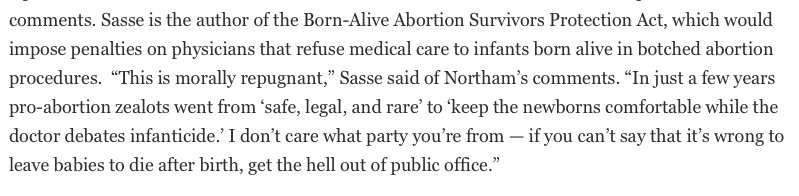 comments. Sasse is the author of the Born-Alive Abortion Survivors Protection Act, which would impose penalties on physicians that refuse medical care to infants born alive in botched abortion procedures. "This is morally repugnant," Sasse said of Northam's comments. "In just a few years pro-abortion zealots went from 'safe, legal, and rare' to 'keep the newborns comfortable while the doctor debates infanticide.' I don't care what party you're from — if you can't say that it's wrong to leave babies to die after birth, get the hell out of public office."